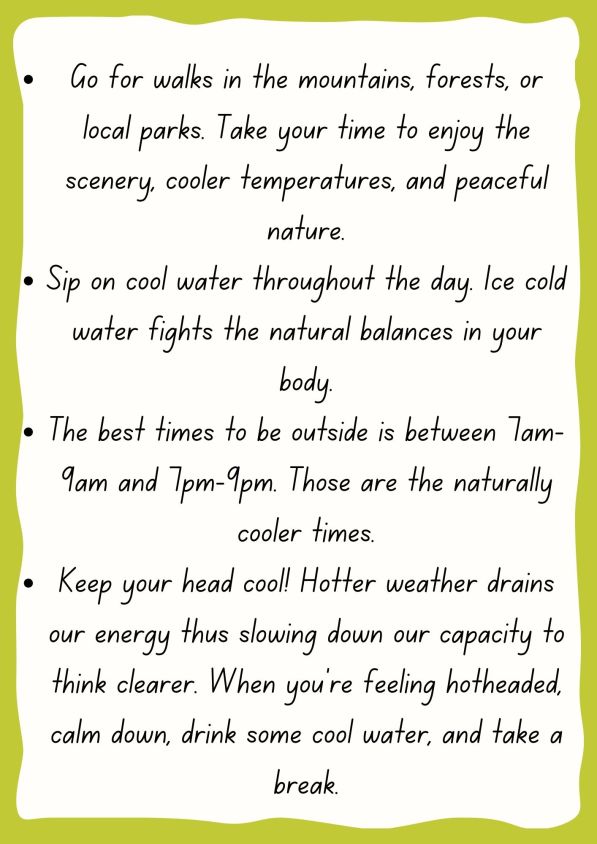 • Go for walks in the mountains, forests, or local parks. Take your time to enjoy the scenery, cooler temperatures, and peaceful nature.
• Sip on cool water throughout the day. Ice cold water fights the natural balances in your body.
• The best times to be outside is between 7am-9am and 7pm-9pm. Those are the naturally cooler times.
• Keep your head cool! Hotter weather drains our energy thus slowing down our capacity to think clearer. When you're feeling hotheaded, calm down, drink some cool water, and take a break.